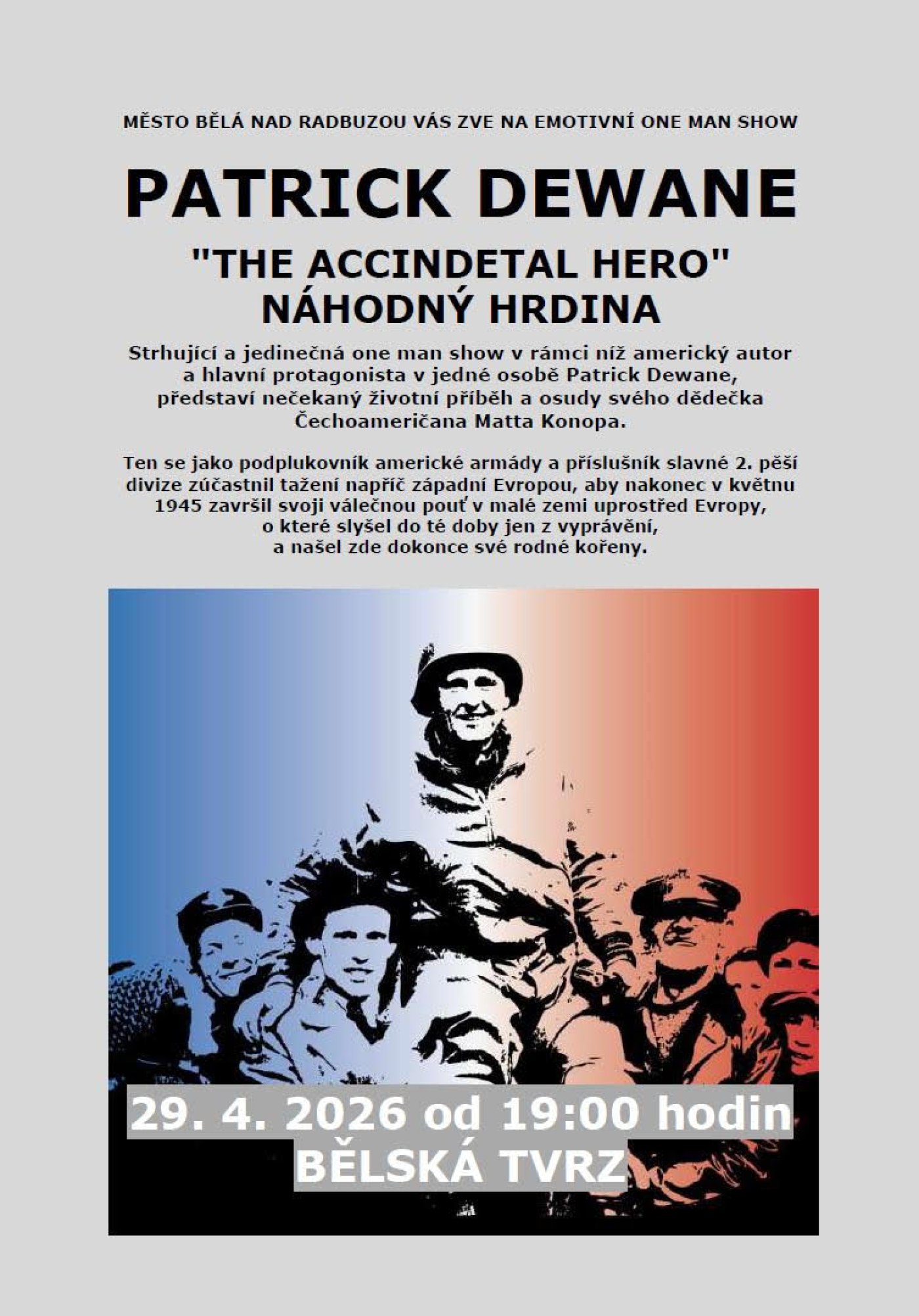 MĚSTO BĚLÁ NAD RADBUZOU VÁS ZVE NA EMOTIVNÍ ONE MAN SHOW

PATRICK DEWANE

"THE ACCINDETAL HERO"
NÁHODNÝ HRDINA

Strhující a jedinečná one man show v rámci níž americký autor a hlavní protagonista v jedné osobě Patrick Dewane, představí nečekaný životní příběh a osudy svého dědečka Čechoameričana Matta Konopa.

Ten se jako podplukovník americké armády a příslušník slavné 2. pěší divize zúčastnil tažení napříč západní Evropou, aby nakonec v květnu 1945 završil svoji válečnou pouť v malé zemi uprostřed Evropy, o které slyšel do té doby jen z vyprávění, a našel zde dokonce své rodné kořeny.

29. 4. 2026 od 19:00 hodin
BĚLSKÁ TVRZ